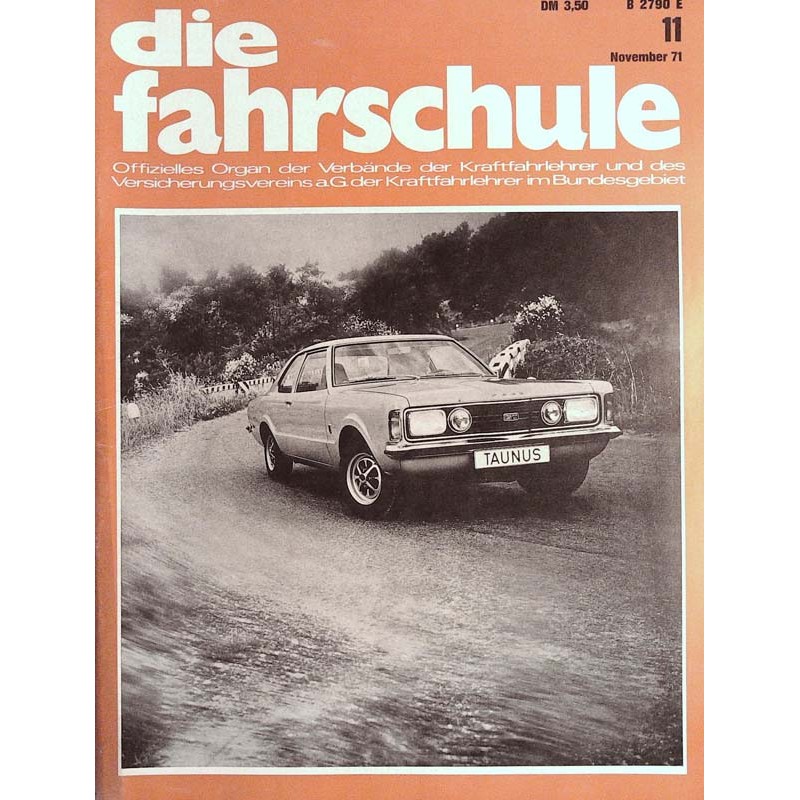 DM 3,50

B 2790 E

11

November 71

die fahrschule

Offizielles Organ der Verbände der Kraftfahrlehrer und des Versicherungsvereins a.G. der Kraftfahrlehrer im Bundesgebiet

TAUNUS